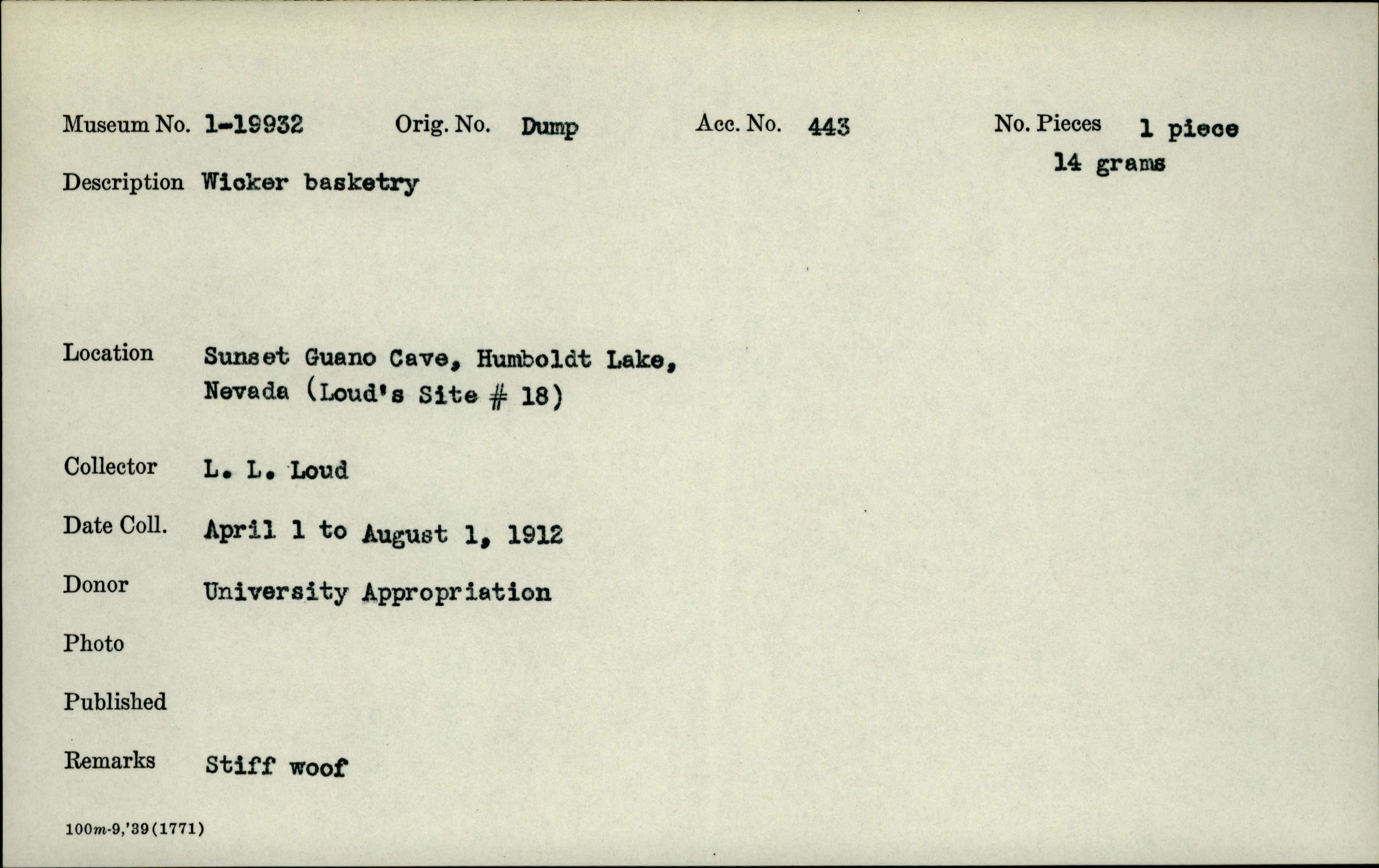 Museum No. 1-19932 Orig. No. Dump Acc. No. 443 No. Pieces 1 piece
14 grams

Description Wicker basketry

Location Sunset Guano Cave, Humboldt Lake, Nevada (Loud's Site # 18)

Collector L. L. Loud

Date Coll. April 1 to August 1, 1912

Donor University Appropriation

Photo

Published

Remarks Stiff woof

100m-9,'39(1771)